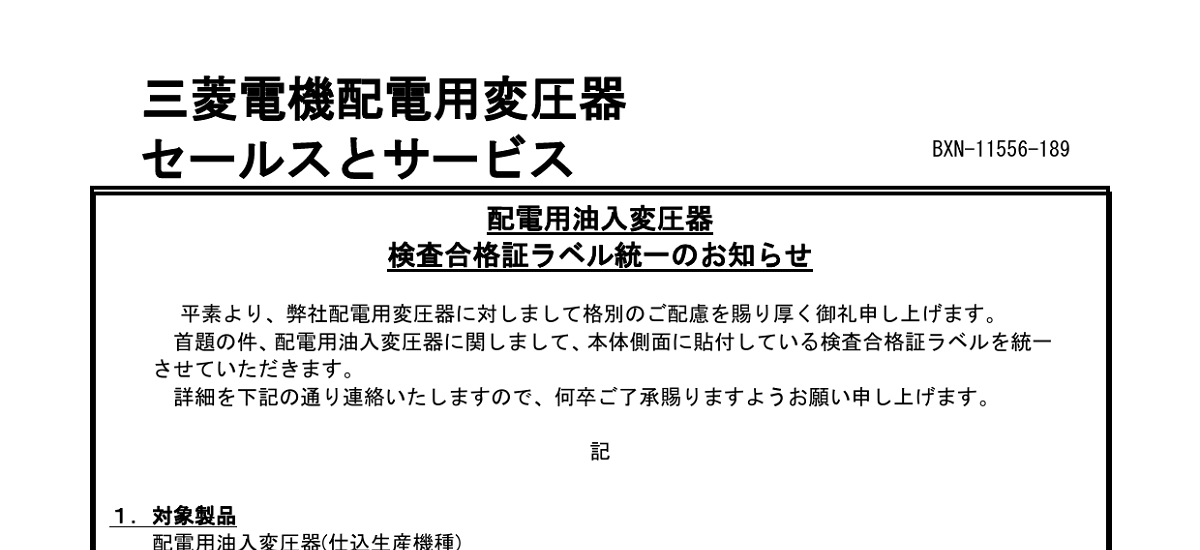 三菱電機配電用変圧器
セールスとサービス

BXN-11556-189

配電用油入変圧器
検査合格証ラベル統一のお知らせ

平素より、弊社配電用変圧器に対しまして格別のご配慮を賜り厚く御礼申し上げます。
首題の件、配電用油入変圧器に関しまして、本体側面に貼付している検査合格証ラベルを統一させていただきます。
詳細を下記の通り連絡いたしますので、何卒ご了承賜りますようお願い申し上げます。

記

1．対象製品
配電用油入変圧器(仕込生産機種)